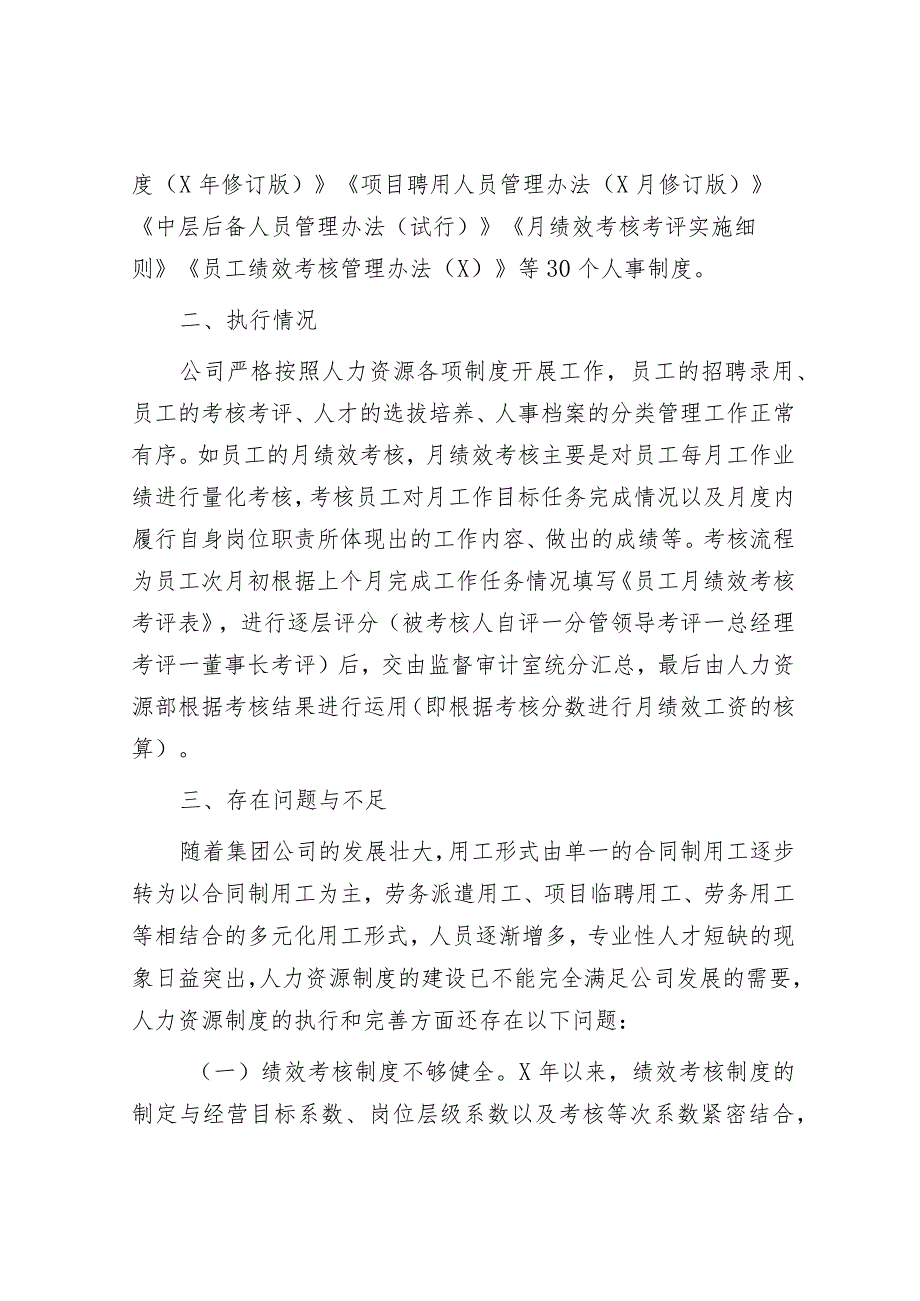 度（X年修订版）》《项目聘用人员管理办法（X月修订版）》《中层后备人员管理办法（试行）》《月绩效考核考评实施细则》《员工绩效考核管理办法（X）》等30个人事制度。

二、执行情况

公司严格按照人力资源各项制度开展工作，员工的招聘录用、员工的考核考评、人才的选拔培养、人事档案的分类管理工作正常有序。如员工的月绩效考核，月绩效考核主要是对员工每月工作业绩进行量化考核，考核员工对月工作目标任务完成情况以及月度内履行自身岗位职责所体现出的工作内容、做出的成绩等。考核流程为员工次月初根据上个月完成工作任务情况填写《员工月绩效考核考评表》，进行逐层评分（被考核人自评一分管领导考评一总经理考评一董事长考评）后，交由监督审计室统分汇总，最后由人力资源部根据考核结果进行运用（即根据考核分数进行月绩效工资的核算）。

三、存在问题与不足

随着集团公司的发展壮大，用工形式由单一的合同制用工逐步转为以合同制用工为主，劳务派遣用工、项目临聘用工、劳务用工等相结合的多元化用工形式，人员逐渐增多，专业性人才短缺的现象日益突出，人力资源制度的建设已不能完全满足公司发展的需要，人力资源制度的执行和完善方面还存在以下问题：

（一）绩效考核制度不够健全。X年以来，绩效考核制度的制定与经营目标系数、岗位层级系数以及考核等次系数紧密结合，